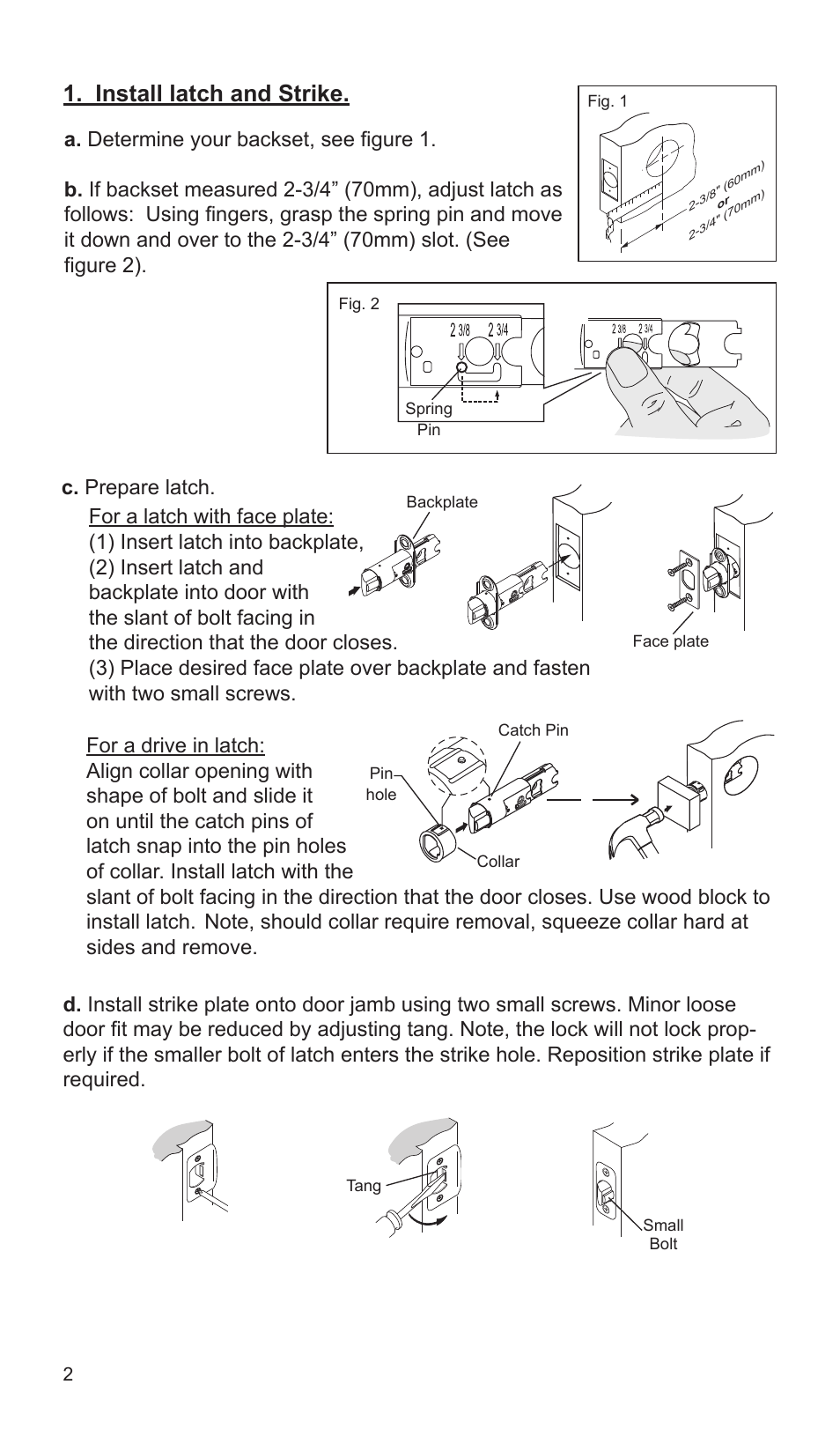 1. Install latch and Strike.

a. Determine your backset, see figure 1.

b. If backset measured 2-3/4” (70mm), adjust latch as follows: Using fingers, grasp the spring pin and move it down and over to the 2-3/4” (70mm) slot. (See figure 2).

Fig. 1

2-3/8" (60mm) or 2-3/4" (70mm)

Fig. 2

2 3/8 2 3/4

2 3/8 2 3/4

Spring Pin

c. Prepare latch.

For a latch with face plate:
(1) Insert latch into backplate,
(2) Insert latch and backplate into door with the slant of bolt facing in the direction that the door closes.
(3) Place desired face plate over backplate and fasten with two small screws.

Backplate

Face plate

For a drive in latch:
Align collar opening with shape of bolt and slide it on until the catch pins of latch snap into the pin holes of collar. Install latch with the slant of bolt facing in the direction that the door closes. Use wood block to install latch. Note, should collar require removal, squeeze collar hard at sides and remove.

Catch Pin

Pin hole

Collar

d. Install strike plate onto door jamb using two small screws. Minor loose door fit may be reduced by adjusting tang. Note, the lock will not lock properly if the smaller bolt of latch enters the strike hole. Reposition strike plate if required.

Tang

Small Bolt

2